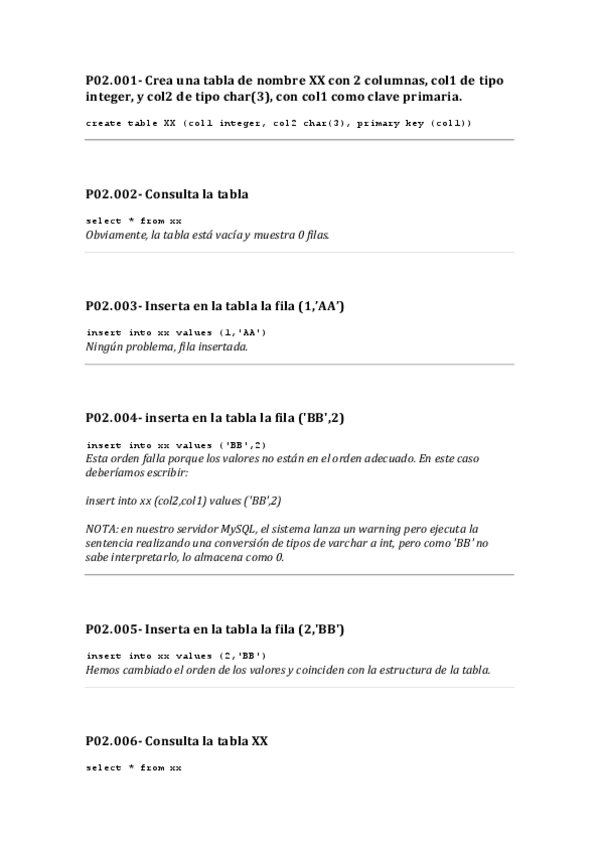 P02.001- Crea una tabla de nombre XX con 2 columnas, col1 de tipo integer, y col2 de tipo char(3), con col1 como clave primaria.

create table XX (col1 integer, col2 char(3), primary key (col1))

P02.002- Consulta la tabla

select * from xx
Obviamente, la tabla está vacía y muestra 0 filas.

P02.003- Inserta en la tabla la fila (1,'AA')

insert into xx values (1,'AA')
Ningún problema, fila insertada.

P02.004- inserta en la tabla la fila ('BB',2)

insert into xx values ('BB',2)
Esta orden falla porque los valores no están en el orden adecuado. En este caso deberíamos escribir:

insert into xx (col2,col1) values ('BB',2)

NOTA: en nuestro servidor MySQL, el sistema lanza un warning pero ejecuta la sentencia realizando una conversión de tipos de varchar a int, pero como 'BB' no sabe interpretarlo, lo almacena como 0.

P02.005- Inserta en la tabla la fila (2,'BB')

insert into xx values (2,'BB')
Hemos cambiado el orden de los valores y coinciden con la estructura de la tabla.

P02.006- Consulta la tabla XX

select * from xx